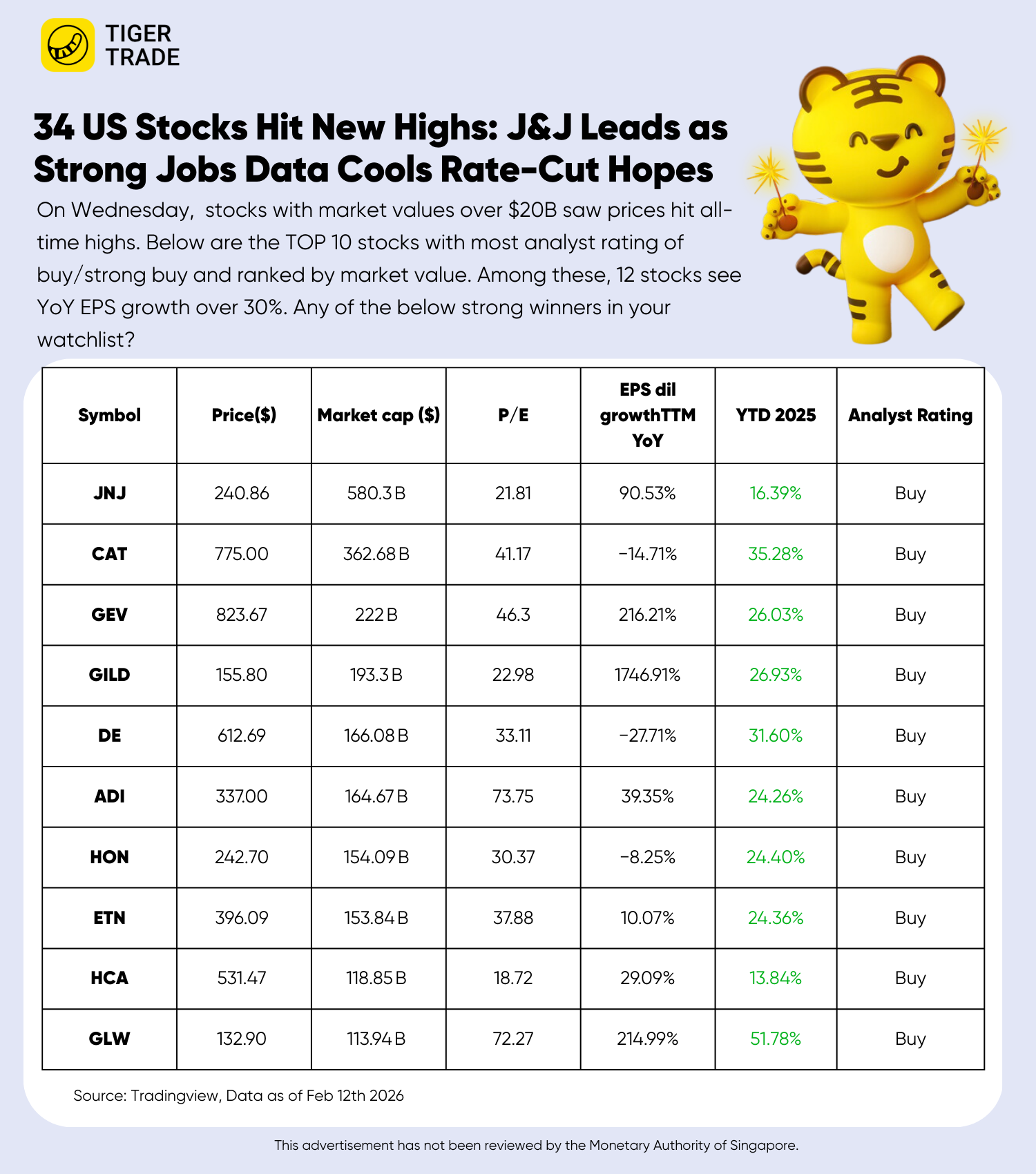 TIGER TRADE

34 US Stocks Hit New Highs: J&J Leads as Strong Jobs Data Cools Rate-Cut Hopes

On Wednesday,  stocks with market values over $20B saw prices hit all-time highs. Below are the TOP 10 stocks with most analyst rating of buy/strong buy and ranked by market value. Among these, 12 stocks see YoY EPS growth over 30%. Any of the below strong winners in your watchlist?

| Symbol | Price($) | Market cap ($) | P/E | EPS dil growthTTM YoY | YTD 2025 | Analyst Rating |
|---|---|---|---|---|---|---|
| JNJ | 240.86 | 580.3 B | 21.81 | 90.53% | 16.39% | Buy |
| CAT | 775.00 | 362.68 B | 41.17 | −14.71% | 35.28% | Buy |
| GEV | 823.67 | 222 B | 46.3 | 216.21% | 26.03% | Buy |
| GILD | 155.80 | 193.3 B | 22.98 | 1746.91% | 26.93% | Buy |
| DE | 612.69 | 166.08 B | 33.11 | −27.71% | 31.60% | Buy |
| ADI | 337.00 | 164.67 B | 73.75 | 39.35% | 24.26% | Buy |
| HON | 242.70 | 154.09 B | 30.37 | −8.25% | 24.40% | Buy |
| ETN | 396.09 | 153.84 B | 37.88 | 10.07% | 24.36% | Buy |
| HCA | 531.47 | 118.85 B | 18.72 | 29.09% | 13.84% | Buy |
| GLW | 132.90 | 113.94 B | 72.27 | 214.99% | 51.78% | Buy |

Source: Tradingview, Data as of Feb 12th 2026

This advertisement has not been reviewed by the Monetary Authority of Singapore.